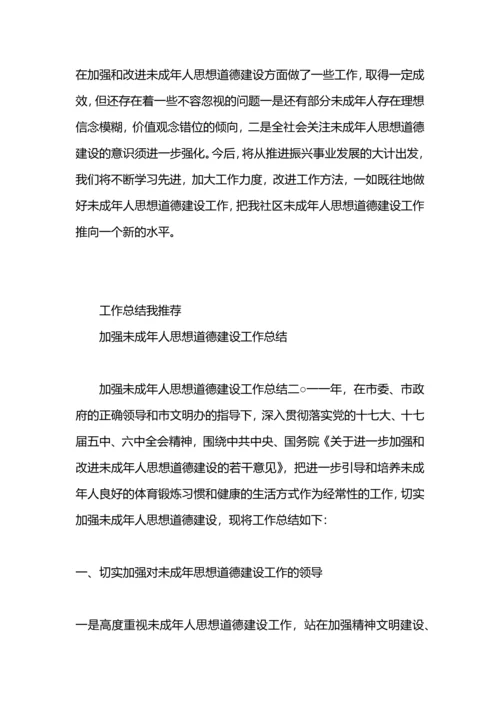 在加强和改进未成年人思想道德建设方面做了一些工作，取得一定成效，但还存在着一些不容忽视的问题一是还有部分未成年人存在理想信念模糊，价值观念错位的倾向，二是全社会关注未成年人思想道德建设的意识须进一步强化。今后，将从推进振兴事业发展的大计出发，我们将不断学习先进，加大工作力度，改进工作方法，一如既往地做好未成年人思想道德建设工作，把我社区未成年人思想道德建设工作推向一个新的水平。

工作总结我推荐

加强未成年人思想道德建设工作总结

加强未成年人思想道德建设工作总结二○一一年，在市委、市政府的正确领导和市文明办的指导下，深入贯彻落实党的十七大、十七届五中、六中全会精神，围绕中共中央、国务院《关于进一步加强和改进未成年人思想道德建设的若干意见》，把进一步引导和培养未成年人良好的体育锻炼习惯和健康的生活方式作为经常性的工作，切实加强未成年人思想道德建设，现将工作总结如下：

一、切实加强对未成年思想道德建设工作的领导

一是高度重视未成年人思想道德建设工作，站在加强精神文明建设、